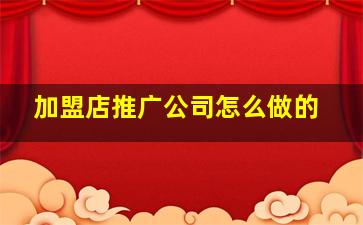 加盟店推广公司怎么做的